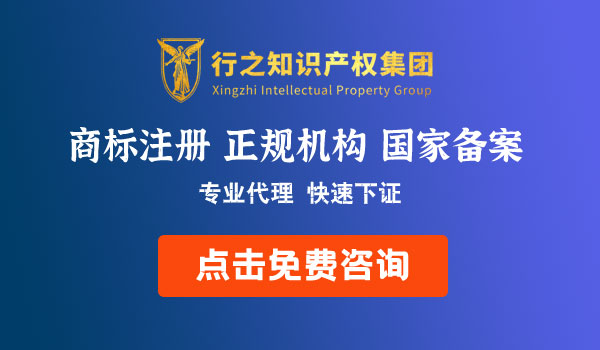 行之知识产权集团
Xingzhi Intellectual Property Group

商标注册 正规机构 国家备案

专业代理 快速下证

点击免费咨询